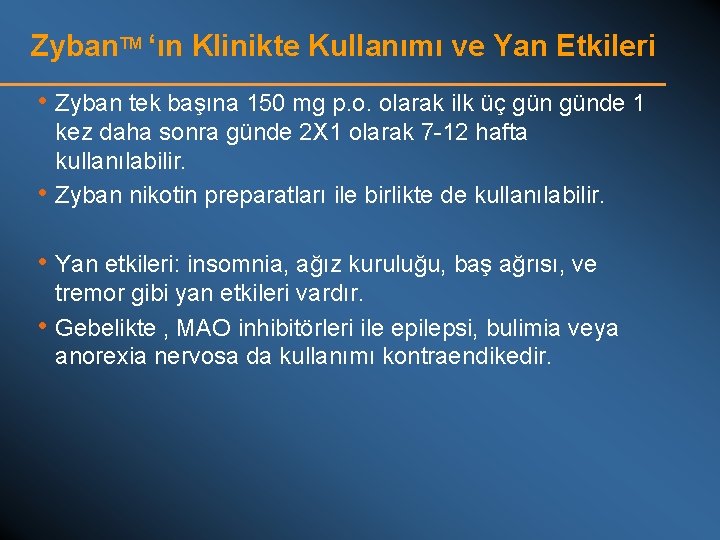 ZybanTM ‘ın Klinikte Kullanımı ve Yan Etkileri

• Zyban tek başına 150 mg p.o. olarak ilk üç gün günde 1 kez daha sonra günde 2X1 olarak 7-12 hafta kullanılabilir.

• Zyban nikotin preparatları ile birlikte de kullanılabilir.

• Yan etkileri: insomnia, ağız kuruluğu, baş ağrısı, ve tremor gibi yan etkileri vardır.

• Gebelikte , MAO inhibitörleri ile epilepsi, bulimia veya anorexia nervosa da kullanımı kontraendikedir.